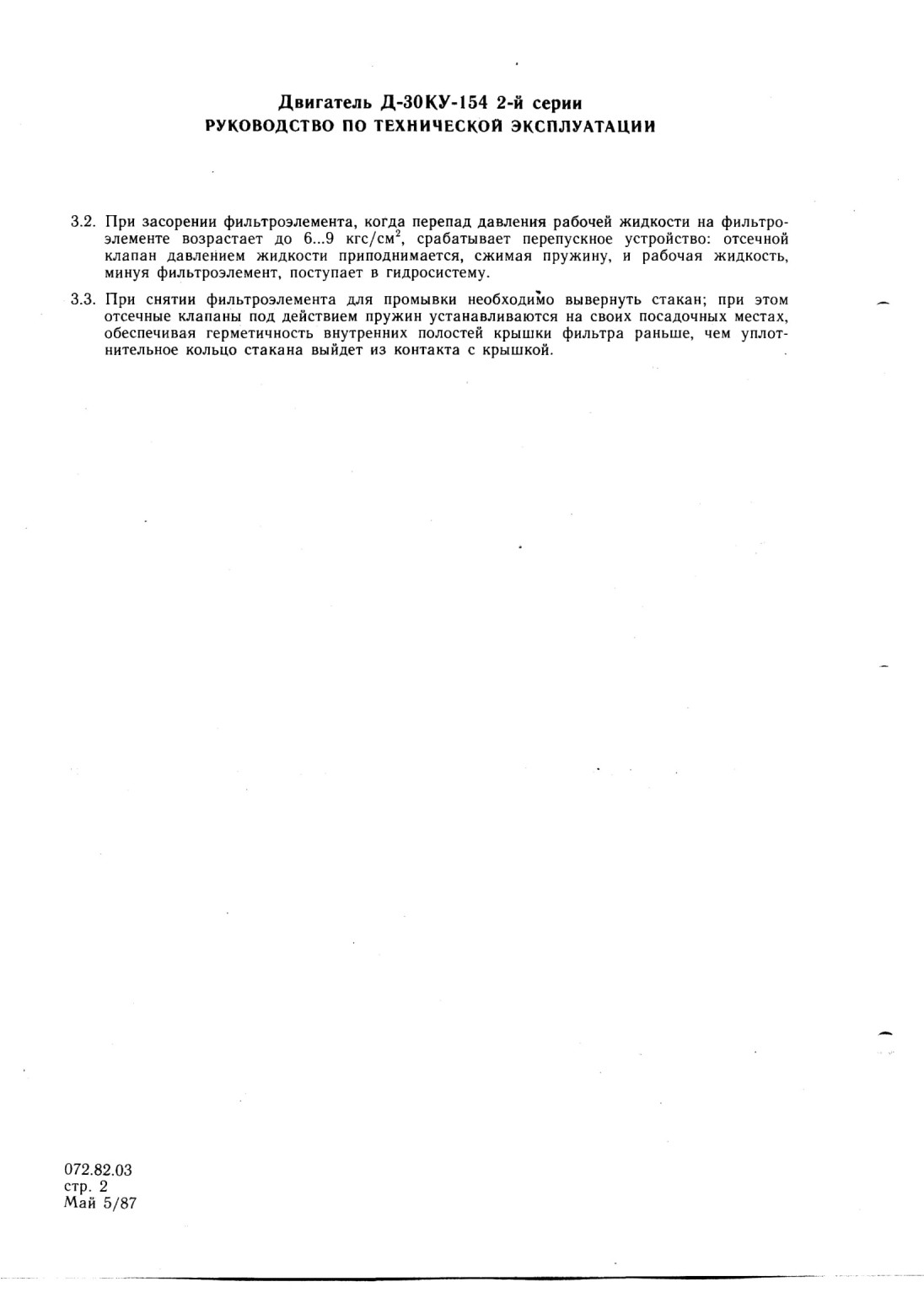 Двигатель Д-30КУ-154 2-й серии
РУКОВОДСТВО ПО ТЕХНИЧЕСКОЙ ЭКСПЛУАТАЦИИ

3.2. При засорении фильтроэлемента, когда перепад давления рабочей жидкости на фильтроэлементе возрастает до 6...9 кгс/см$^2$, срабатывает перепускное устройство: отсечной клапан давлением жидкости приподнимается, сжимая пружину, и рабочая жидкость, минуя фильтроэлемент, поступает в гидросистему.

3.3. При снятии фильтроэлемента для промывки необходимо вывернуть стакан; при этом отсечные клапаны под действием пружин устанавливаются на своих посадочных местах, обеспечивая герметичность внутренних полостей крышки фильтра раньше, чем уплотнительное кольцо стакана выйдет из контакта с крышкой.

072.82.03
стр. 2
Май 5/87